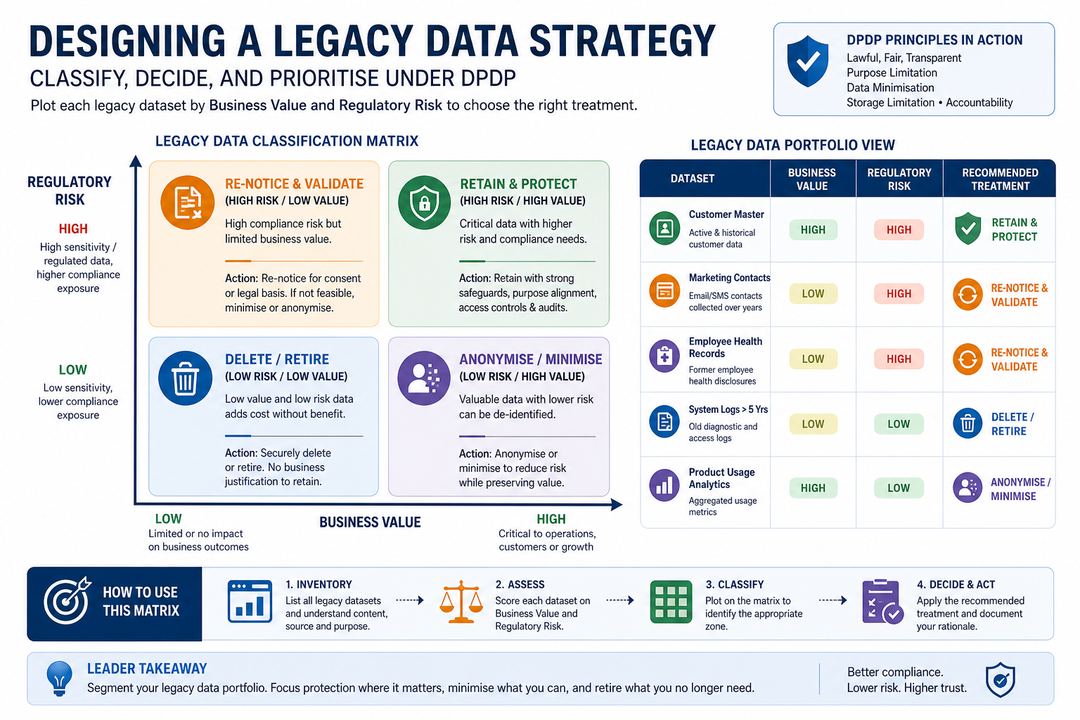 DESIGNING A LEGACY DATA STRATEGY
CLASSIFY, DECIDE, AND PRIORITISE UNDER DPDP
Plot each legacy dataset by Business Value and Regulatory Risk to choose the right treatment.

DPDP PRINCIPLES IN ACTION
Lawful, Fair, Transparent
Purpose Limitation
Data Minimisation
Storage Limitation • Accountability

LEGACY DATA CLASSIFICATION MATRIX

REGULATORY RISK
HIGH
High sensitivity / regulated data, higher compliance exposure
LOW
Low sensitivity, lower compliance exposure

RE-NOTICE & VALIDATE
(HIGH RISK / LOW VALUE)
High compliance risk but limited business value.
Action: Re-notice for consent or legal basis. If not feasible, minimise or anonymise.

RETAIN & PROTECT
(HIGH RISK / HIGH VALUE)
Critical data with higher risk and compliance needs.
Action: Retain with strong safeguards, purpose alignment, access controls & audits.

DELETE / RETIRE
(LOW RISK / LOW VALUE)
Low value and low risk data adds cost without benefit.
Action: Securely delete or retire. No business justification to retain.

ANONYMISE / MINIMISE
(LOW RISK / HIGH VALUE)
Valuable data with lower risk can be de-identified.
Action: Anonymise or minimise to reduce risk while preserving value.

LOW
Limited or no impact on business outcomes
BUSINESS VALUE
HIGH
Critical to operations, customers or growth

LEGACY DATA PORTFOLIO VIEW

| DATASET | BUSINESS VALUE | REGULATORY RISK | RECOMMENDED TREATMENT |
|---|---|---|---|
| Customer Master Active & historical customer data | HIGH | HIGH | RETAIN & PROTECT |
| Marketing Contacts Email/SMS contacts collected over years | LOW | HIGH | RE-NOTICE & VALIDATE |
| Employee Health Records Former employee health disclosures | LOW | HIGH | RE-NOTICE & VALIDATE |
| System Logs > 5 Yrs Old diagnostic and access logs | LOW | LOW | DELETE / RETIRE |
| Product Usage Analytics Aggregated usage metrics | HIGH | LOW | ANONYMISE / MINIMISE |

HOW TO USE THIS MATRIX
1. INVENTORY
List all legacy datasets and understand content, source and purpose.
2. ASSESS
Score each dataset on Business Value and Regulatory Risk.
3. CLASSIFY
Plot on the matrix to identify the appropriate zone.
4. DECIDE & ACT
Apply the recommended treatment and document your rationale.

LEADER TAKEAWAY
Segment your legacy data portfolio. Focus protection where it matters, minimise what you can, and retire what you no longer need.
Better compliance.
Lower risk. Higher trust.